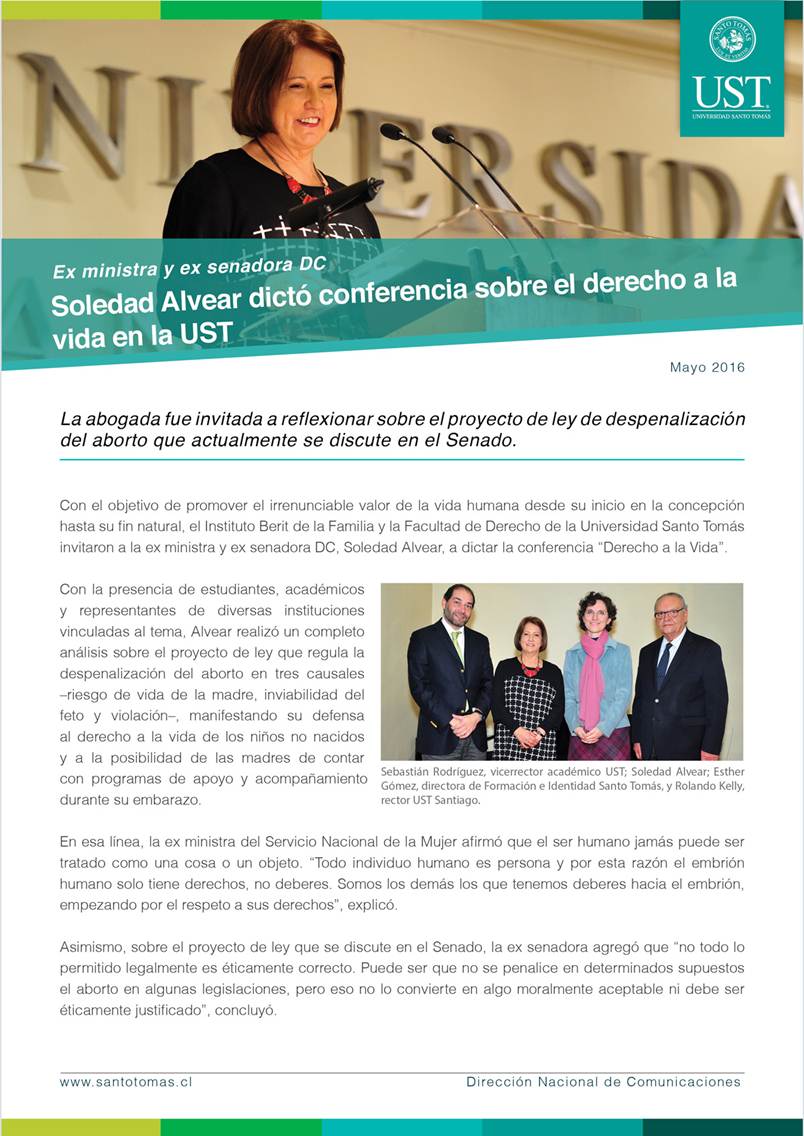 UST
UNIVERSIDAD SANTO TOMÁS

Ex ministra y ex senadora DC

Soledad Alvear dictó conferencia sobre el derecho a la vida en la UST

Mayo 2016

La abogada fue invitada a reflexionar sobre el proyecto de ley de despenalización del aborto que actualmente se discute en el Senado.

Con el objetivo de promover el irrenunciable valor de la vida humana desde su inicio en la concepción hasta su fin natural, el Instituto Berit de la Familia y la Facultad de Derecho de la Universidad Santo Tomás invitaron a la ex ministra y ex senadora DC, Soledad Alvear, a dictar la conferencia “Derecho a la Vida”.

Con la presencia de estudiantes, académicos y representantes de diversas instituciones vinculadas al tema, Alvear realizó un completo análisis sobre el proyecto de ley que regula la despenalización del aborto en tres causales –riesgo de vida de la madre, inviabilidad del feto y violación–, manifestando su defensa al derecho a la vida de los niños no nacidos y a la posibilidad de las madres de contar con programas de apoyo y acompañamiento durante su embarazo.

Sebastián Rodríguez, vicerrector académico UST; Soledad Alvear; Esther Gómez, directora de Formación e Identidad Santo Tomás, y Rolando Kelly, rector UST Santiago.

En esa línea, la ex ministra del Servicio Nacional de la Mujer afirmó que el ser humano jamás puede ser tratado como una cosa o un objeto. “Todo individuo humano es persona y por esta razón el embrión humano solo tiene derechos, no deberes. Somos los demás los que tenemos deberes hacia el embrión, empezando por el respeto a sus derechos”, explicó.

Asimismo, sobre el proyecto de ley que se discute en el Senado, la ex senadora agregó que “no todo lo permitido legalmente es éticamente correcto. Puede ser que no se penalice en determinados supuestos el aborto en algunas legislaciones, pero eso no lo convierte en algo moralmente aceptable ni debe ser éticamente justificado”, concluyó.

www.santotomas.cl

Dirección Nacional de Comunicaciones